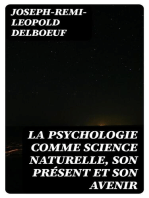 JOSEPH-REMI-LEOPOLD DELBOEUF

LA PSYCHOLOGIE COMME SCIENCE NATURELLE, SON PRÉSENT ET SON AVENIR